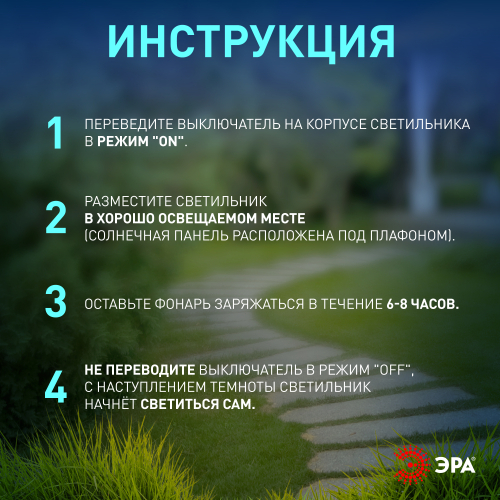 ИНСТРУКЦИЯ

1 ПЕРЕВЕДИТЕ ВЫКЛЮЧАТЕЛЬ НА КОРПУСЕ СВЕТИЛЬНИКА В РЕЖИМ "ON".

2 РАЗМЕСТИТЕ СВЕТИЛЬНИК В ХОРОШО ОСВЕЩАЕМОМ МЕСТЕ (СОЛНЕЧНАЯ ПАНЕЛЬ РАСПОЛОЖЕНА ПОД ПЛАФОНОМ).

3 ОСТАВЬТЕ ФОНАРЬ ЗАРЯЖАТЬСЯ В ТЕЧЕНИЕ 6-8 ЧАСОВ.

4 НЕ ПЕРЕВОДИТЕ ВЫКЛЮЧАТЕЛЬ В РЕЖИМ "OFF", С НАСТУПЛЕНИЕМ ТЕМНОТЫ СВЕТИЛЬНИК НАЧНЁТ СВЕТИТЬСЯ САМ.

ЭРА